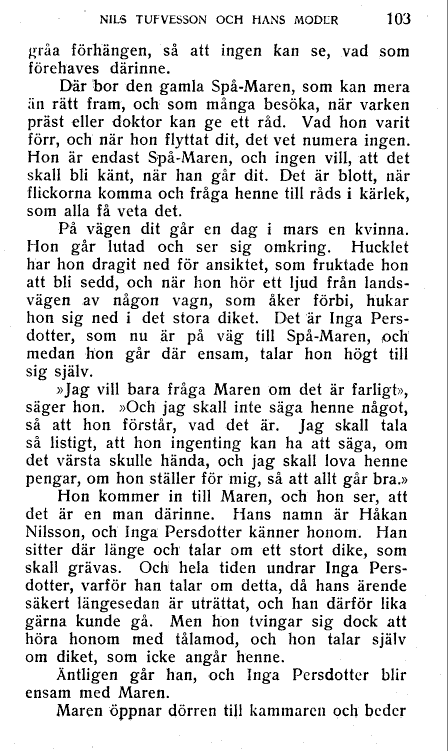 NILS TUFVESSON OCH HANS MODER 103

gråa förhängen, så att ingen kan se, vad som förehaves därinne.

Där bor den gamla Spå-Maren, som kan mera än rätt fram, och som många besöka, när varken präst eller doktor kan ge ett råd. Vad hon varit förr, och när hon flyttat dit, det vet numera ingen. Hon är endast Spå-Maren, och ingen vill, att det skall bli känt, när han går dit. Det är blott, när flickorna komma och fråga henne till råds i kärlek, som alla få veta det.

På vägen dit går en dag i mars en kvinna. Hon går lutad och ser sig omkring. Hucklet har hon dragit ned för ansiktet, som fruktade hon att bli sedd, och när hon hör ett ljud från landsvägen av någon vagn, som åker förbi, hukar hon sig ned i det stora diket. Det är Inga Persdotter, som nu är på väg till Spå-Maren, och medan hon går där ensam, talar hon högt till sig själv.

»Jag vill bara fråga Maren om det är farligt», säger hon. »Och jag skall inte säga henne något, så att hon förstår, vad det är. Jag skall tala så listigt, att hon ingenting kan ha att säga, om det värsta skulle hända, och jag skall lova henne pengar, om hon ställer för mig, så att allt går bra.»

Hon kommer in till Maren, och hon ser, att det är en man därinne. Hans namn är Håkan Nilsson, och Inga Persdotter känner honom. Han sitter där länge och talar om ett stort dike, som skall grävas. Och hela tiden undrar Inga Persdotter, varför han talar om detta, då hans ärende säkert längesedan är uträttat, och han därför lika gärna kunde gå. Men hon tvingar sig dock att höra honom med tålamod, och hon talar själv om diket, som icke angår henne.

Äntligen går han, och Inga Persdotter blir ensam med Maren.

Maren öppnar dörren till kammaren och beder